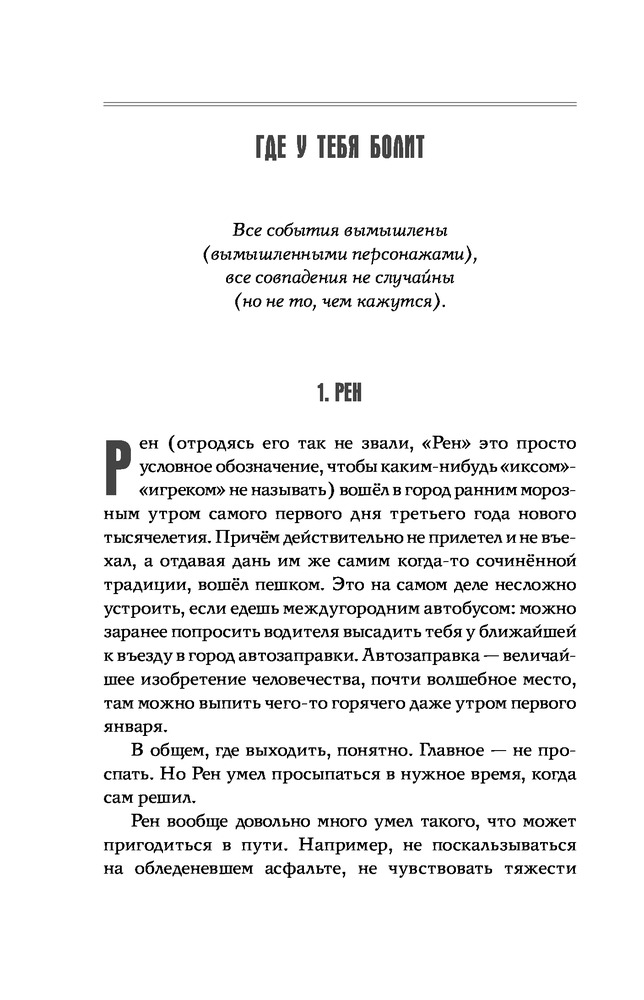 ГДЕ У ТЕБЯ БОЛИТ

Все события вымышлены (вымышленными персонажами), все совпадения не случайны (но не то, чем кажутся).

1. РЕН

Рен (отродясь его так не звали, «Рен» это просто условное обозначение, чтобы каким-нибудь «иксом»-«игреком» не называть) вошёл в город ранним морозным утром самого первого дня третьего года нового тысячелетия. Причём действительно не прилетел и не въехал, а отдавая дань им же самим когда-то сочинённой традиции, вошёл пешком. Это на самом деле несложно устроить, если едешь междугородним автобусом: можно заранее попросить водителя высадить тебя у ближайшей к въезду в город автозаправки. Автозаправка — величайшее изобретение человечества, почти волшебное место, там можно выпить чего-то горячего даже утром первого января.

В общем, где выходить, понятно. Главное — не проспать. Но Рен умел просыпаться в нужное время, когда сам решил.

Рен вообще довольно много умел такого, что может пригодиться в пути. Например, не поскальзываться на обледеневшем асфальте, не чувствовать тяжести